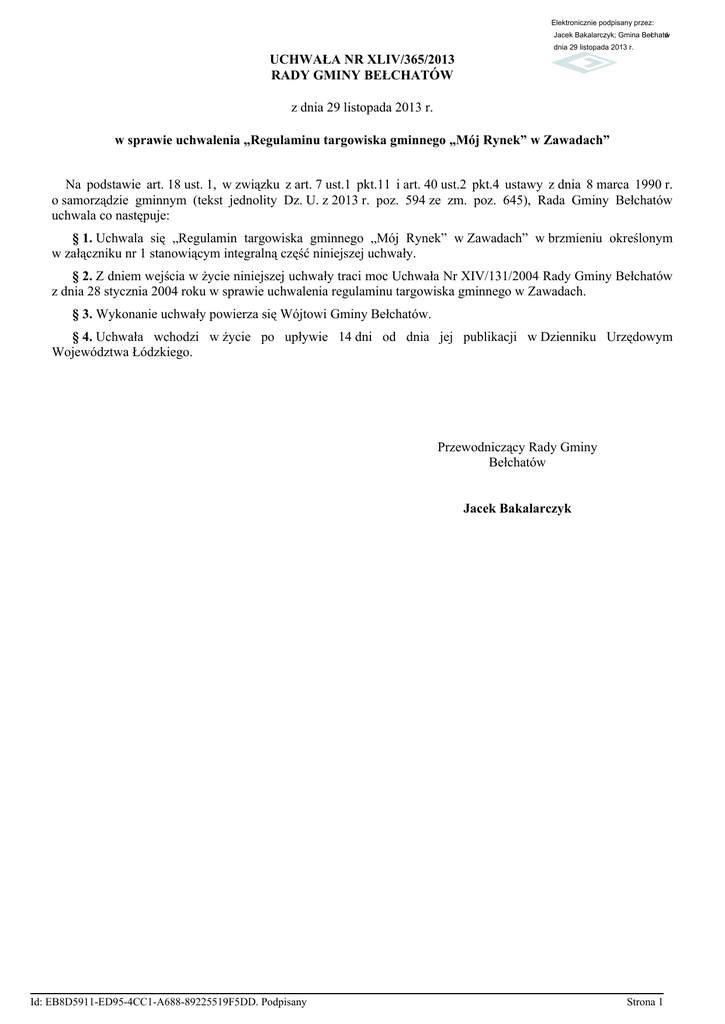 Elektronicznie podpisany przez:
Jacek Bakalarczyk; Gmina Bełchatów
dnia 29 listopada 2013 r.

UCHWAŁA NR XLIV/365/2013
RADY GMINY BEŁCHATÓW

z dnia 29 listopada 2013 r.

w sprawie uchwalenia „Regulaminu targowiska gminnego „Mój Rynek” w Zawadach”

Na podstawie art. 18 ust. 1, w związku z art. 7 ust.1 pkt.11 i art. 40 ust.2 pkt.4 ustawy z dnia 8 marca 1990 r. o samorządzie gminnym (tekst jednolity Dz. U. z 2013 r. poz. 594 ze zm. poz. 645), Rada Gminy Bełchatów uchwala co następuje:

§ 1. Uchwala się „Regulamin targowiska gminnego „Mój Rynek” w Zawadach” w brzmieniu określonym w załączniku nr 1 stanowiącym integralną część niniejszej uchwały.

§ 2. Z dniem wejścia w życie niniejszej uchwały traci moc Uchwała Nr XIV/131/2004 Rady Gminy Bełchatów z dnia 28 stycznia 2004 roku w sprawie uchwalenia regulaminu targowiska gminnego w Zawadach.

§ 3. Wykonanie uchwały powierza się Wójtowi Gminy Bełchatów.

§ 4. Uchwała wchodzi w życie po upływie 14 dni od dnia jej publikacji w Dzienniku Urzędowym Województwa Łódzkiego.

Przewodniczący Rady Gminy
Bełchatów

Jacek Bakalarczyk

Id: EB8D5911-ED95-4CC1-A688-89225519F5DD. Podpisany

Strona 1